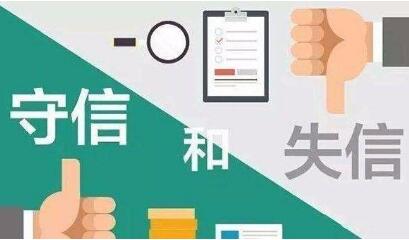 守信

和

失信